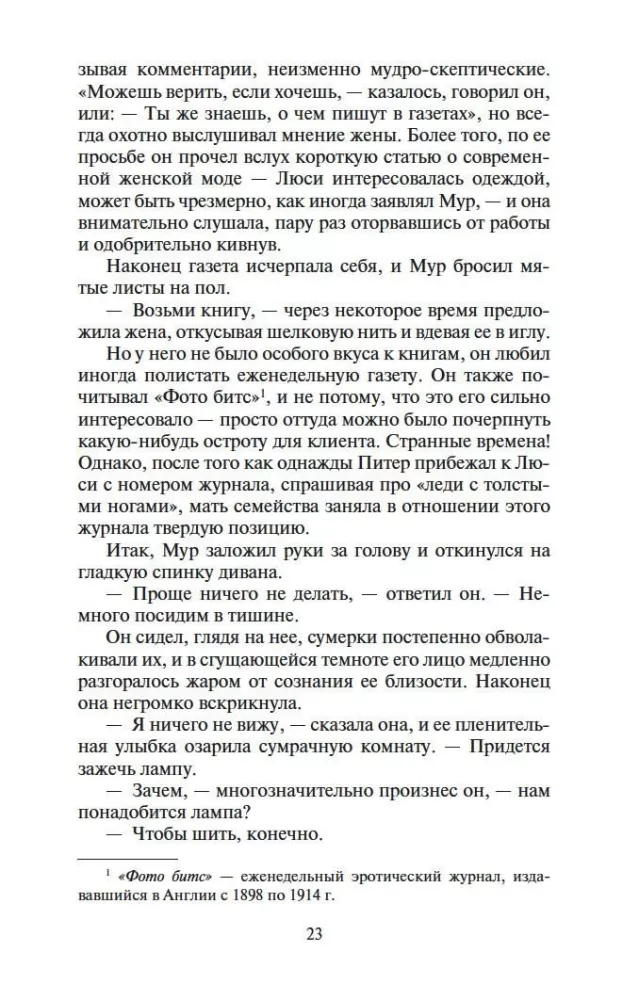 зывая комментарии, неизменно мудро-скептические. «Можешь верить, если хочешь, — казалось, говорил он, или: — Ты же знаешь, о чем пишут в газетах», но всегда охотно выслушивал мнение жены. Более того, по ее просьбе он прочел вслух короткую статью о современной женской моде — Люси интересовалась одеждой, может быть чрезмерно, как иногда заявлял Мур, — и она внимательно слушала, пару раз оторвавшись от работы и одобрительно кивнув.

Наконец газета исчерпала себя, и Мур бросил мятые листы на пол.

— Возьми книгу, — через некоторое время предложила жена, откусывая шелковую нить и вдевая ее в иглу.

Но у него не было особого вкуса к книгам, он любил иногда полистать еженедельную газету. Он также почитывал «Фото битс»$^1$, и не потому, что это его сильно интересовало — просто оттуда можно было почерпнуть какую-нибудь остроту для клиента. Странные времена! Однако, после того как однажды Питер прибежал к Люси с номером журнала, спрашивая про «леди с толстыми ногами», мать семейства заняла в отношении этого журнала твердую позицию.

Итак, Мур заложил руки за голову и откинулся на гладкую спинку дивана.

— Проще ничего не делать, — ответил он. — Немного посидим в тишине.

Он сидел, глядя на нее, сумерки постепенно обволакивали их, и в сгущающейся темноте его лицо медленно разгоралось жаром от сознания ее близости. Наконец она негромко вскрикнула.

— Я ничего не вижу, — сказала она, и ее пленительная улыбка озарила сумрачную комнату. — Придется зажечь лампу.

— Зачем, — многозначительно произнес он, — нам понадобится лампа?

— Чтобы шить, конечно.

$^1$ «Фото битс» — еженедельный эротический журнал, издававшийся в Англии с 1898 по 1914 г.

23